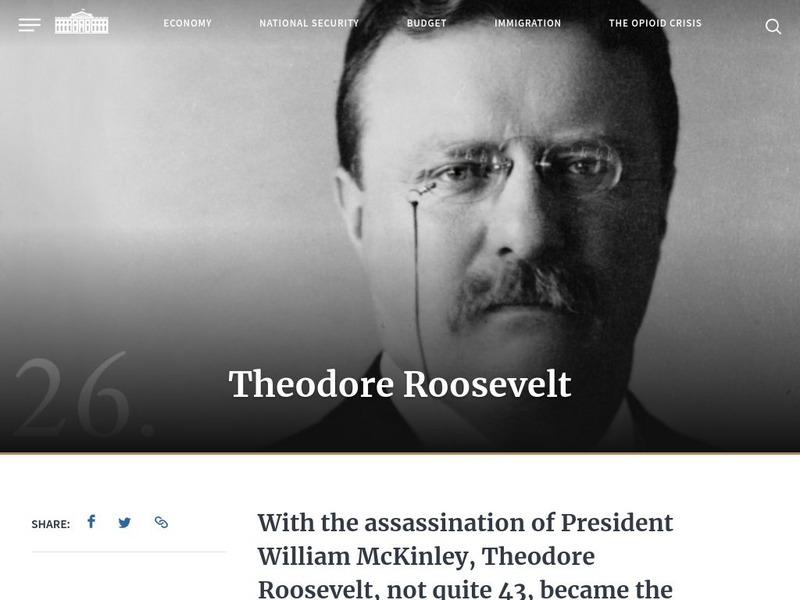 ECONOMY NATIONAL SECURITY BUDGET IMMIGRATION THE OPIOID CRISIS

26.

Theodore Roosevelt

SHARE:

With the assassination of President William McKinley, Theodore Roosevelt, not quite 43, became the